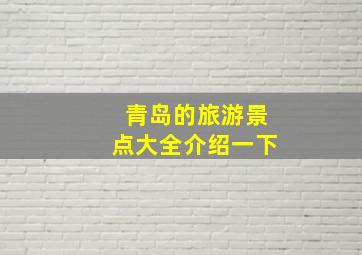 青岛的旅游景点大全介绍一下